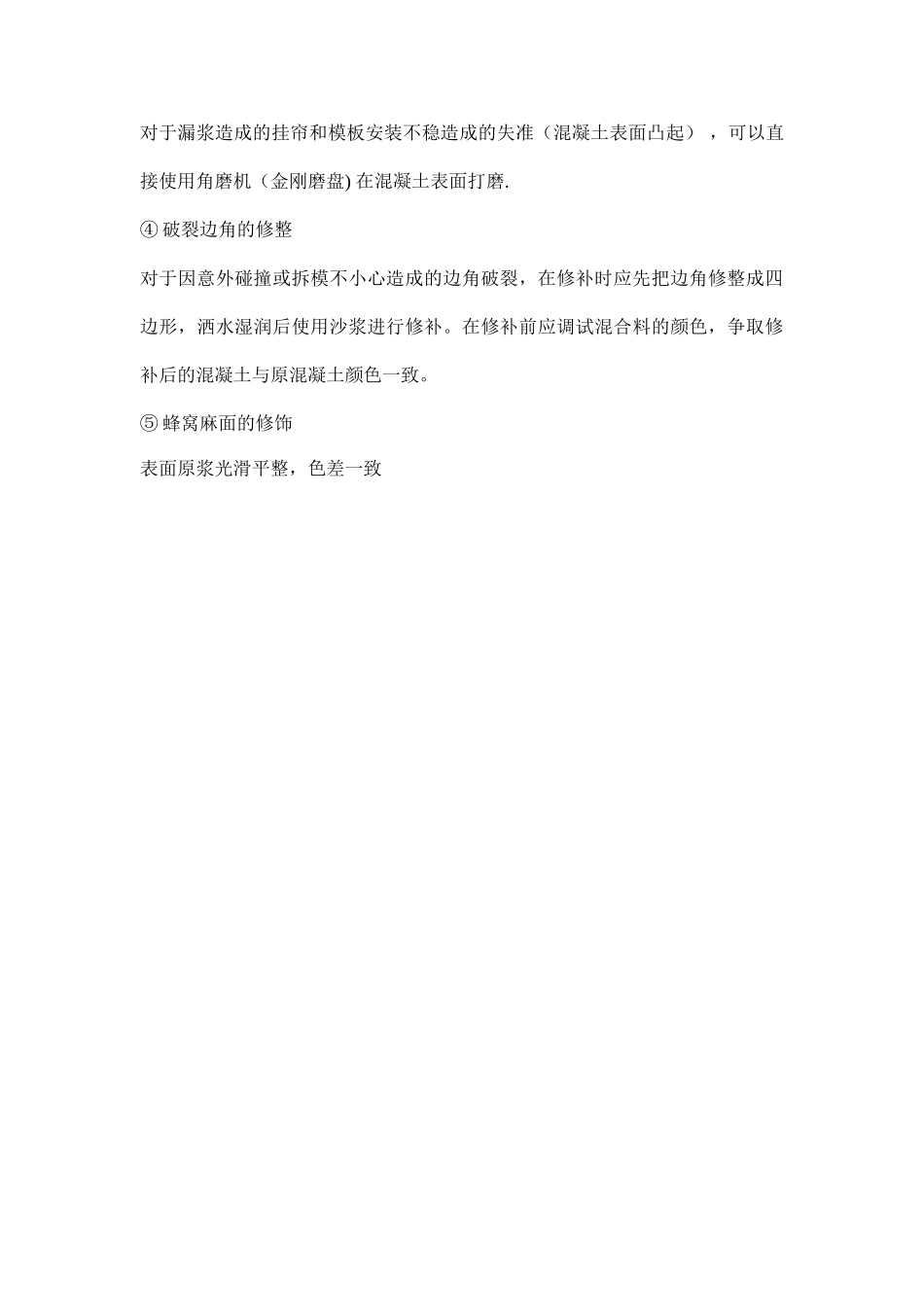 对于漏浆造成的挂帘和模板安装不稳造成的失准（混凝土表面凸起），可以直接使用角磨机（金刚磨盘) 在混凝土表面打磨.

④ 破裂边角的修整

对于因意外碰撞或拆模不小心造成的边角破裂，在修补时应先把边角修整成四边形，洒水湿润后使用沙浆进行修补。在修补前应调试混合料的颜色，争取修补后的混凝土与原混凝土颜色一致。

⑤ 蜂窝麻面的修饰

表面原浆光滑平整，色差一致